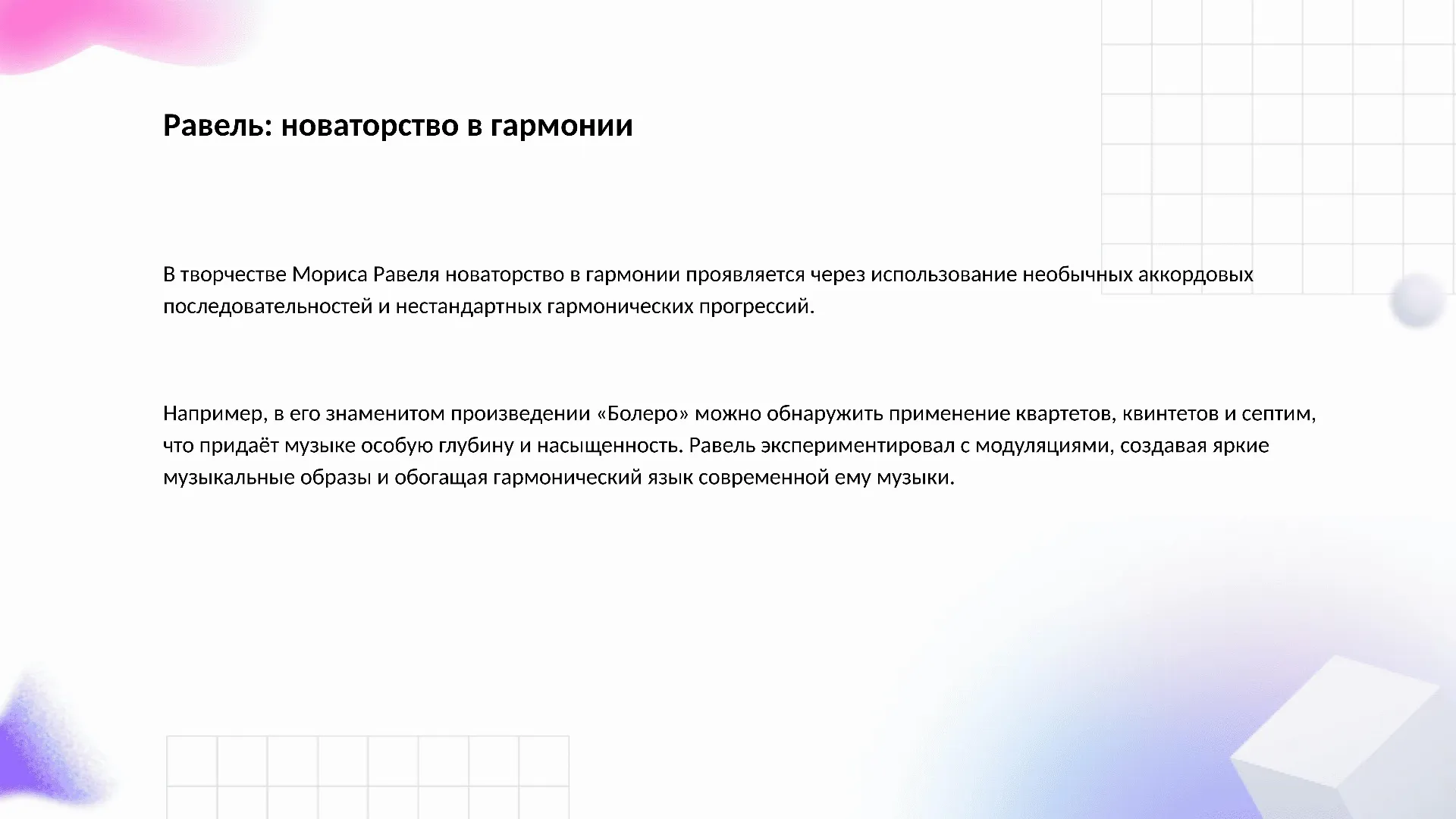 Равель: новаторство в гармонии

В творчестве Мориса Равеля новаторство в гармонии проявляется через использование необычных аккордовых последовательностей и нестандартных гармонических прогрессий.

Например, в его знаменитом произведении «Болеро» можно обнаружить применение квартетов, квинтетов и септим, что придаёт музыке особую глубину и насыщенность. Равель экспериментировал с модуляциями, создавая яркие музыкальные образы и обогащая гармонический язык современной ему музыки.